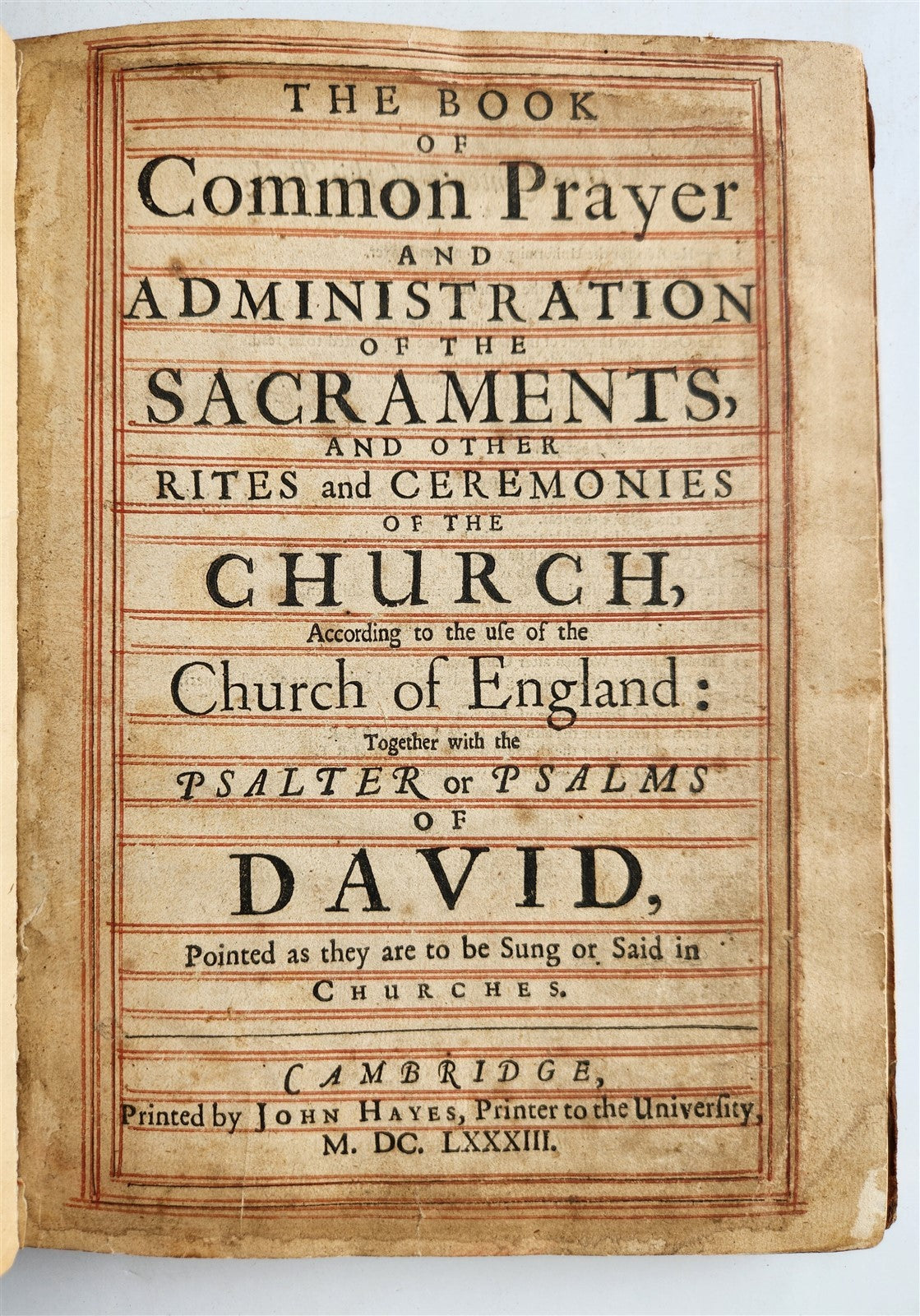 THE BOOK
OF
Common Prayer
AND
ADMINISTRATION
OF THE
SACRAMENTS,
AND OTHER
RITES and CEREMONIES
OF THE
CHURCH,
According to the use of the
Church of England:
Together with the
PSALTER or PSALMS
OF
DAVID,
Pointed as they are to be Sung or Said in
CHURCHES.

CAMBRIDGE,
Printed by JOHN HAYES, Printer to the University,
M. DC. LXXXIII.